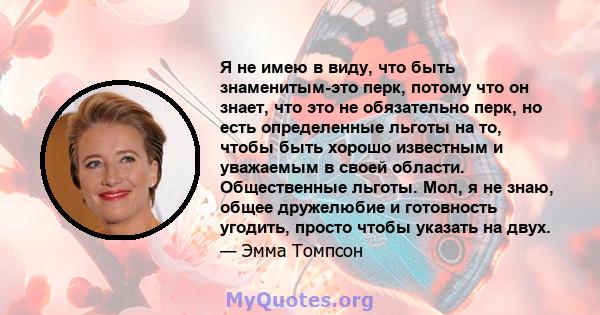 Я не имею в виду, что быть знаменитым-это перк, потому что он знает, что это не обязательно перк, но есть определенные льготы на то, чтобы быть хорошо известным и уважаемым в своей области. Общественные льготы. Мол, я не знаю, общее дружелюбие и готовность угодить, просто чтобы указать на двух.
— Эмма Томпсон

MyQuotes.org